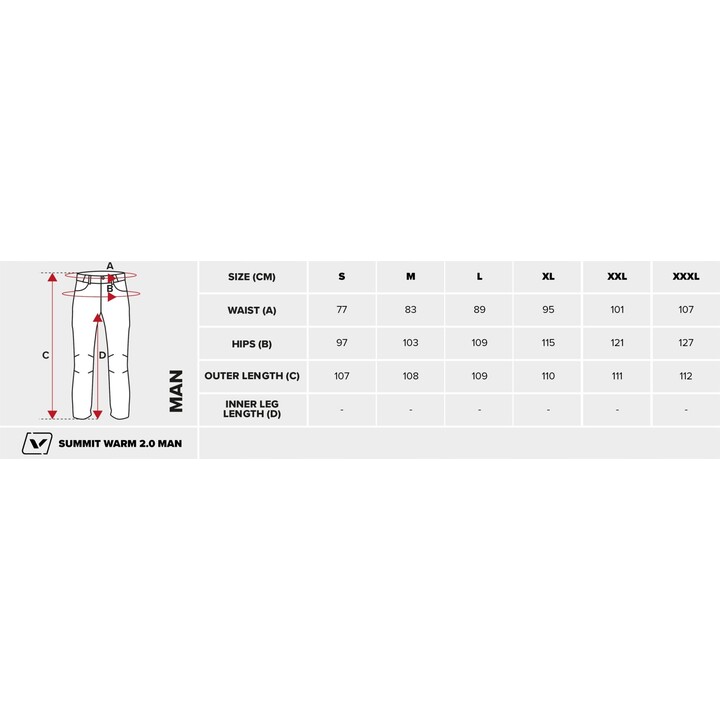 A
B
C
D
MAN

| SIZE (CM) | S | M | L | XL | XXL | XXXL |
|---|---|---|---|---|---|---|
| WAIST (A) | 77 | 83 | 89 | 95 | 101 | 107 |
| HIPS (B) | 97 | 103 | 109 | 115 | 121 | 127 |
| OUTER LENGTH (C) | 107 | 108 | 109 | 110 | 111 | 112 |
| INNER LEG LENGTH (D) | - | - | - | - | - | - |

SUMMIT WARM 2.0 MAN